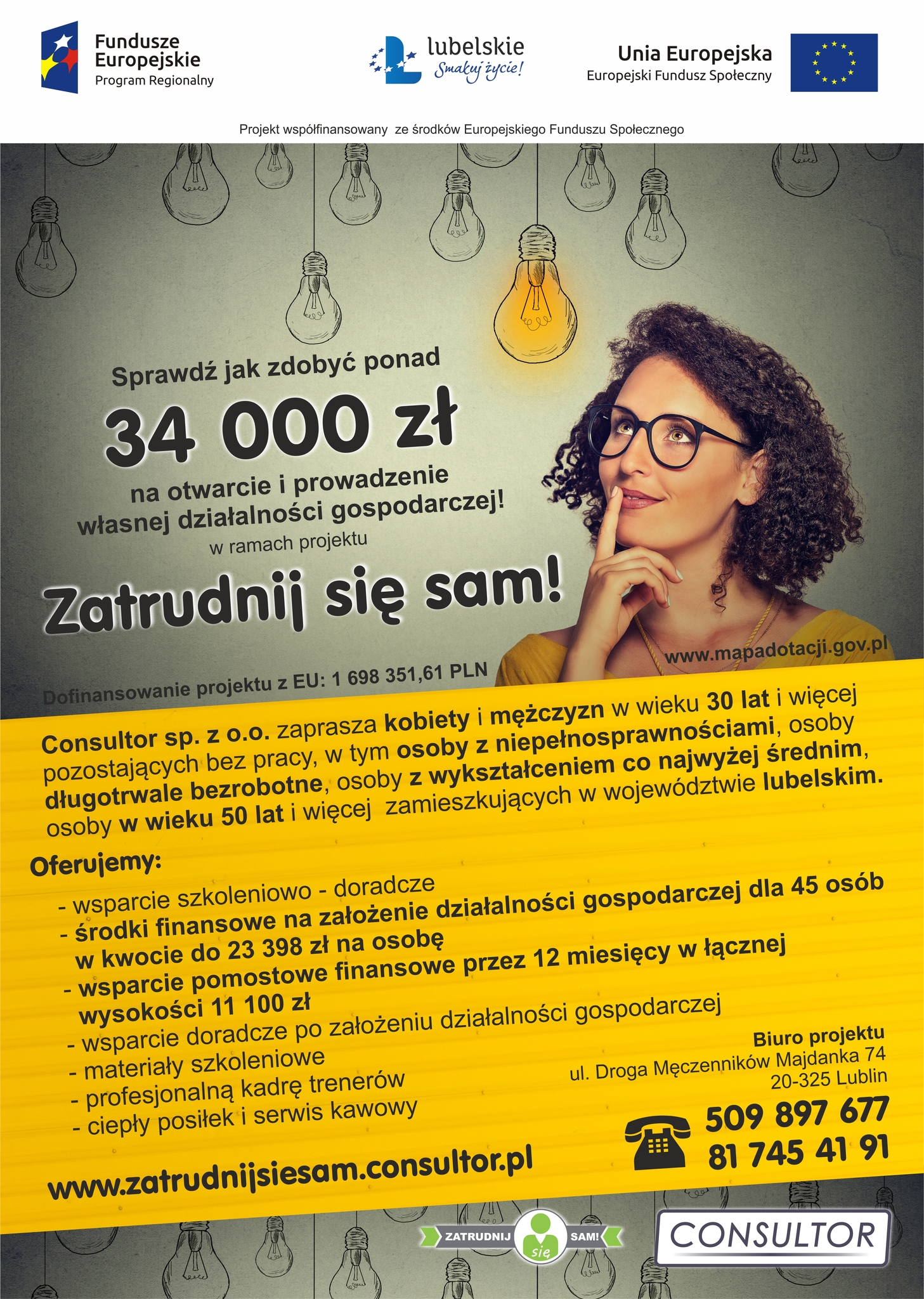 Fundusze Europejskie
Program Regionalny

lubelskie
Smakuj życie!

Unia Europejska
Europejski Fundusz Społeczny

Projekt współfinansowany ze środków Europejskiego Funduszu Społecznego

Sprawdź jak zdobyć ponad

34 000 zł

na otwarcie i prowadzenie własnej działalności gospodarczej!

w ramach projektu

Zatrudnij się sam!

www.mapadotacji.gov.pl

Dofinansowanie projektu z EU: 1 698 351,61 PLN

Consultor sp. z o.o. zaprasza kobiety i mężczyzn w wieku 30 lat i więcej pozostających bez pracy, w tym osoby z niepełnosprawnościami, osoby długotrwale bezrobotne, osoby z wykształceniem co najwyżej średnim, osoby w wieku 50 lat i więcej zamieszkujących w województwie lubelskim.

Oferujemy:

- wsparcie szkoleniowo - doradcze
- środki finansowe na założenie działalności gospodarczej dla 45 osób w kwocie do 23 398 zł na osobę
- wsparcie pomostowe finansowe przez 12 miesięcy w łącznej wysokości 11 100 zł
- wsparcie doradcze po założeniu działalności gospodarczej
- materiały szkoleniowe
- profesjonalną kadrę trenerów
- ciepły posiłek i serwis kawowy

Biuro projektu
ul. Droga Męczenników Majdanka 74
20-325 Lublin

509 897 677
81 745 41 91

www.zatrudnijsiesam.consultor.pl

ZATRUDNIJ się SAM!

CONSULTOR